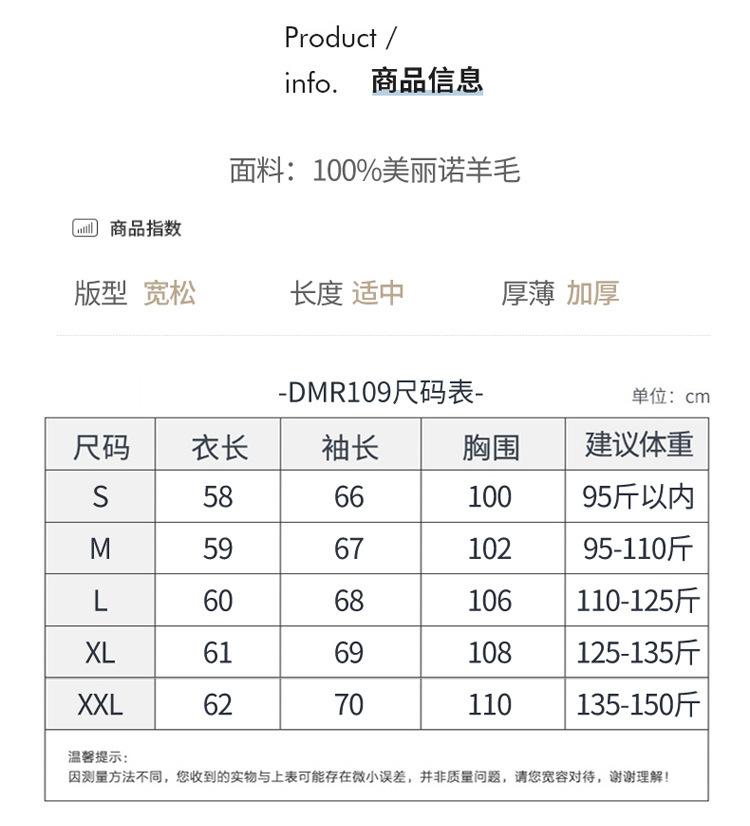 Product /
info. 商品信息

面料：100%美丽诺羊毛

商品指数

版型 宽松 长度 适中 厚薄 加厚

-DMR109尺码表-
单位：cm

| 尺码 | 衣长 | 袖长 | 胸围 | 建议体重 |
|---|---|---|---|---|
| S | 58 | 66 | 100 | 95斤以内 |
| M | 59 | 67 | 102 | 95-110斤 |
| L | 60 | 68 | 106 | 110-125斤 |
| XL | 61 | 69 | 108 | 125-135斤 |
| XXL | 62 | 70 | 110 | 135-150斤 |

温馨提示：
因测量方法不同，您收到的实物与上表可能存在微小误差，并非质量问题，请您宽容对待，谢谢理解！